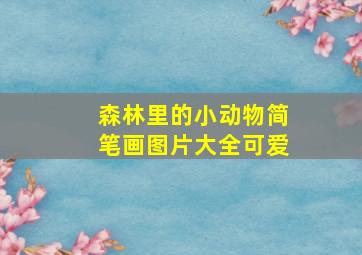 森林里的小动物简笔画图片大全可爱